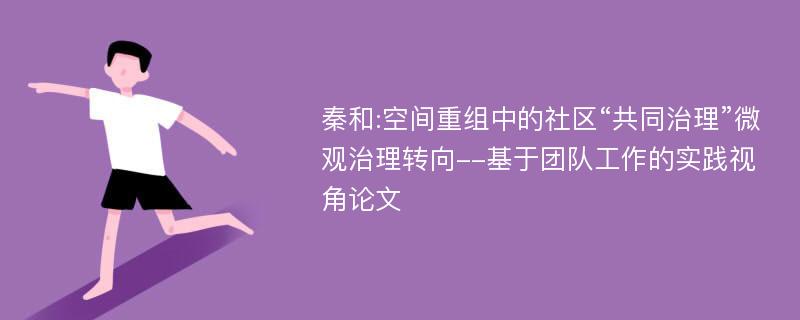 秦和:空间重组中的社区“共同治理”微观治理转向--基于团队工作的实践视角论文